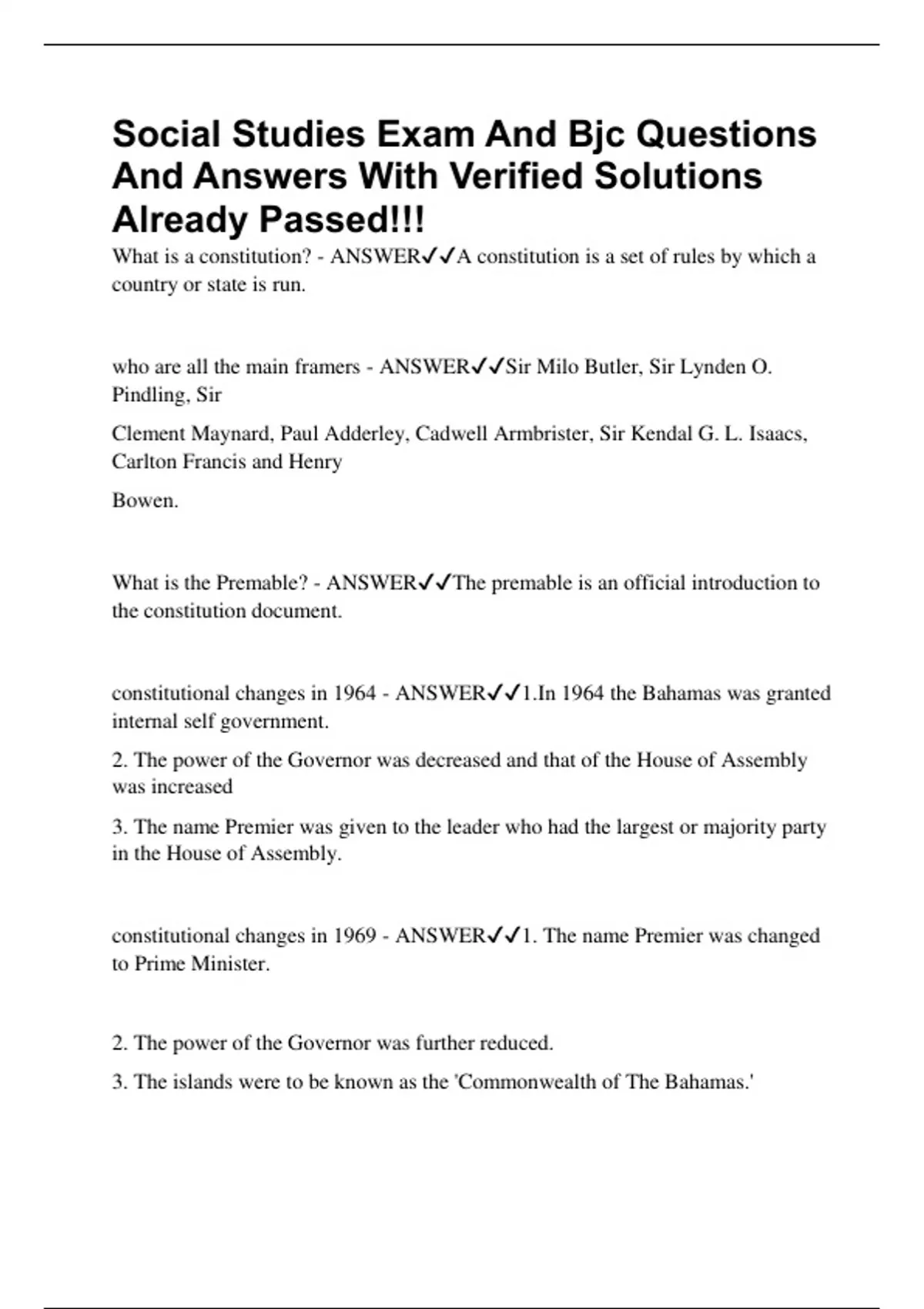 Social Studies Exam And Bjc Questions And Answers With Verified Solutions Already Passed!!!

What is a constitution? - ANSWER✓✓A constitution is a set of rules by which a country or state is run.

who are all the main framers - ANSWER✓✓Sir Milo Butler, Sir Lynden O. Pindling, Sir

Clement Maynard, Paul Adderley, Cadwell Armbrister, Sir Kendal G. L. Isaacs, Carlton Francis and Henry

Bowen.

What is the Premable? - ANSWER✓✓The premable is an official introduction to the constitution document.

constitutional changes in 1964 - ANSWER✓✓1.In 1964 the Bahamas was granted internal self government.

2. The power of the Governor was decreased and that of the House of Assembly was increased

3. The name Premier was given to the leader who had the largest or majority party in the House of Assembly.

constitutional changes in 1969 - ANSWER✓✓1. The name Premier was changed to Prime Minister.

2. The power of the Governor was further reduced.

3. The islands were to be known as the 'Commonwealth of The Bahamas.'